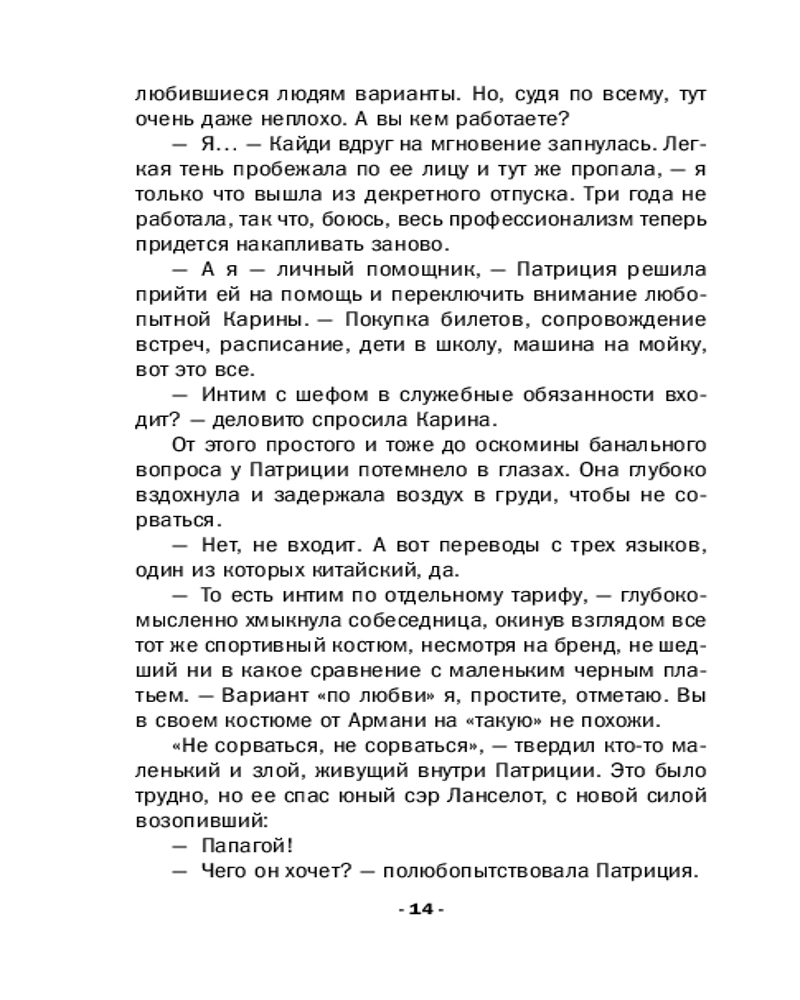 любившиеся людям варианты. Но, судя по всему, тут очень даже неплохо. А вы кем работаете?

— Я... — Кайди вдруг на мгновение запнулась. Легкая тень пробежала по ее лицу и тут же пропала, — я только что вышла из декретного отпуска. Три года не работала, так что, боюсь, весь профессионализм теперь придется накапливать заново.

— А я — личный помощник, — Патриция решила прийти ей на помощь и переключить внимание любопытной Карины. — Покупка билетов, сопровождение встреч, расписание, дети в школу, машина на мойку, вот это все.

— Интим с шефом в служебные обязанности входит? — деловито спросила Карина.

От этого простого и тоже до оскомины банального вопроса у Патриции потемнело в глазах. Она глубоко вздохнула и задержала воздух в груди, чтобы не сорваться.

— Нет, не входит. А вот переводы с трех языков, один из которых китайский, да.

— То есть интим по отдельному тарифу, — глубокомысленно хмыкнула собеседница, окинув взглядом все тот же спортивный костюм, несмотря на бренд, не шедший ни в какое сравнение с маленьким черным платьем. — Вариант «по любви» я, простите, отметаю. Вы в своем костюме от Армани на «такую» не похожи.

«Не сорваться, не сорваться», — твердил кто-то маленький и злой, живущий внутри Патриции. Это было трудно, но ее спас юный сэр Ланселот, с новой силой возопивший:

— Папагой!

— Чего он хочет? — полюбопытствовала Патриция.

- 14 -